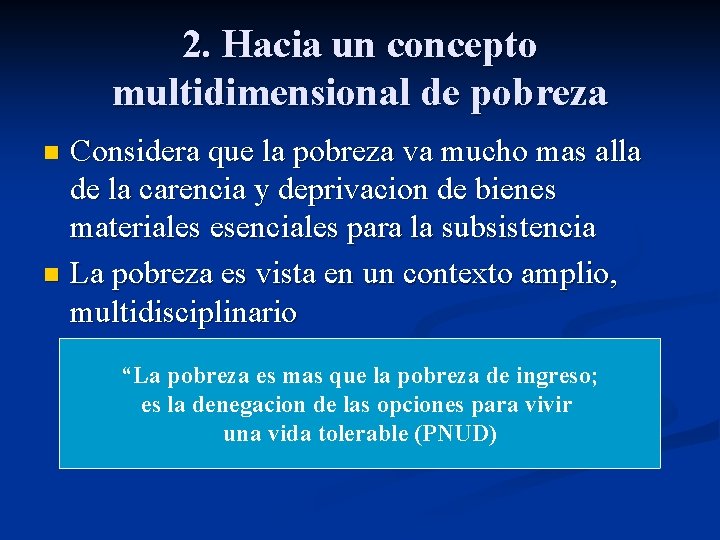 2. Hacia un concepto multidimensional de pobreza

• Considera que la pobreza va mucho mas alla de la carencia y deprivacion de bienes materiales esenciales para la subsistencia
• La pobreza es vista en un contexto amplio, multidisciplinario

"La pobreza es mas que la pobreza de ingreso; es la denegacion de las opciones para vivir una vida tolerable (PNUD)